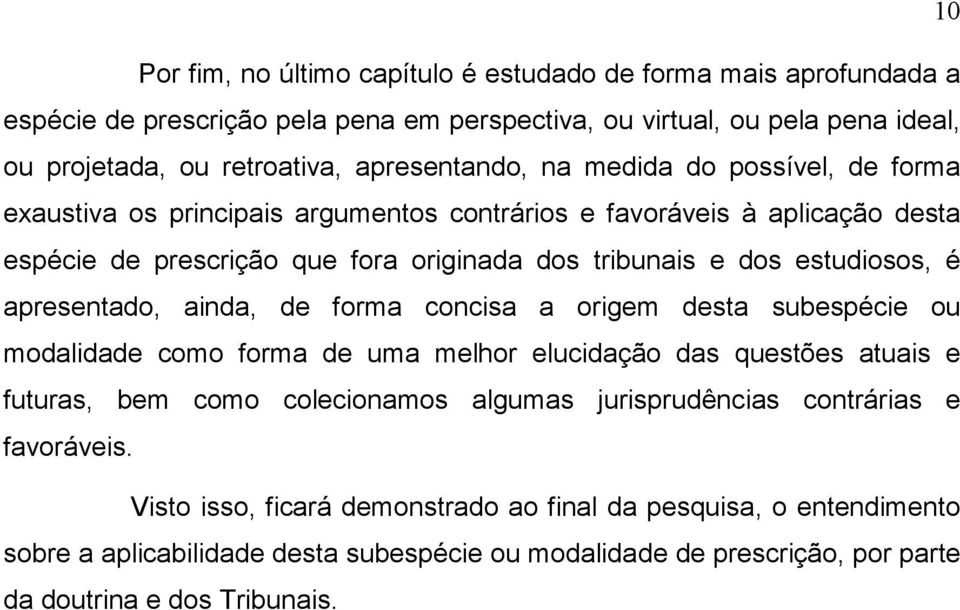 10

Por fim, no último capítulo é estudado de forma mais aprofundada a espécie de prescrição pela pena em perspectiva, ou virtual, ou pela pena ideal, ou projetada, ou retroativa, apresentando, na medida do possível, de forma exaustiva os principais argumentos contrários e favoráveis à aplicação desta espécie de prescrição que fora originada dos tribunais e dos estudiosos, é apresentado, ainda, de forma concisa a origem desta subespécie ou modalidade como forma de uma melhor elucidação das questões atuais e futuras, bem como colecionamos algumas jurisprudências contrárias e favoráveis.

Visto isso, ficará demonstrado ao final da pesquisa, o entendimento sobre a aplicabilidade desta subespécie ou modalidade de prescrição, por parte da doutrina e dos Tribunais.